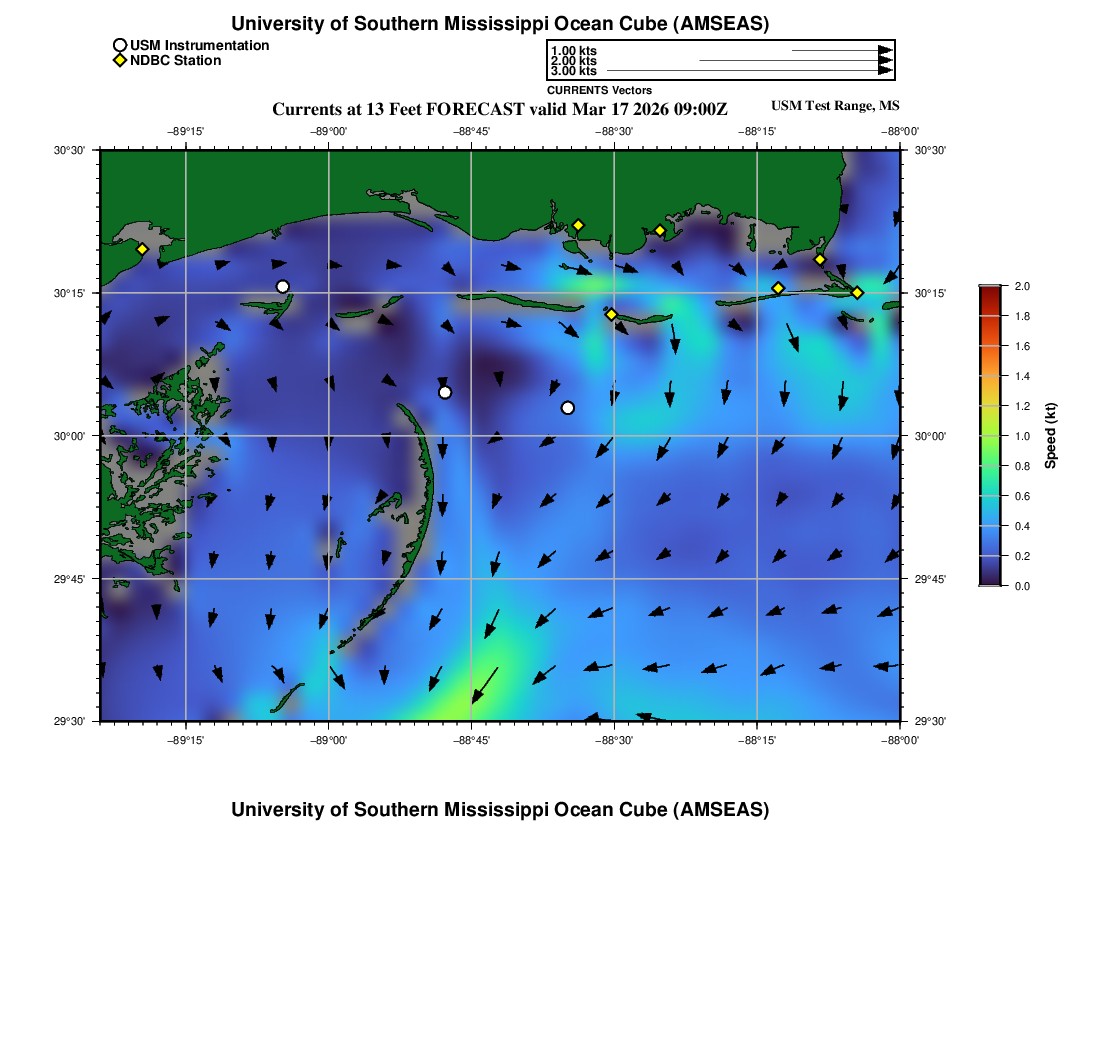 University of Southern Mississippi Ocean Cube (AMSEAS)

USM Instrumentation
NDBC Station

1.00 kts
2.00 kts
3.00 kts
CURRENTS Vectors

Currents at 13 Feet FORECAST valid Mar 17 2026 09:00Z

USM Test Range, MS

−89°15' −89°00' −88°45' −88°30' −88°15' −88°00'

30°30' 30°15' 30°00' 29°45' 29°30'

30°30' 30°15' 30°00' 29°45' 29°30'

−89°15' −89°00' −88°45' −88°30' −88°15' −88°00'

2.0
1.8
1.6
1.4
1.2
1.0
0.8
0.6
0.4
0.2
0.0
Speed (kt)

University of Southern Mississippi Ocean Cube (AMSEAS)